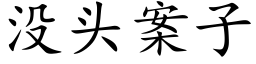 没头案子